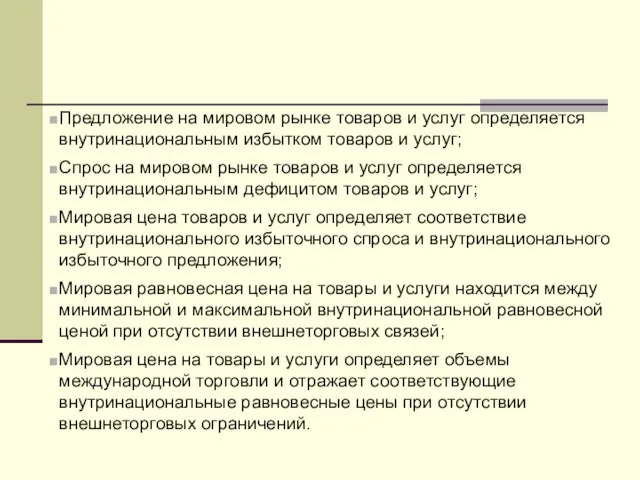 Предложение на мировом рынке товаров и услуг определяется внутринациональным избытком товаров и услуг;

Спрос на мировом рынке товаров и услуг определяется внутринациональным дефицитом товаров и услуг;

Мировая цена товаров и услуг определяет соответствие внутринационального избыточного спроса и внутринационального избыточного предложения;

Мировая равновесная цена на товары и услуги находится между минимальной и максимальной внутринациональной равновесной ценой при отсутствии внешнеторговых связей;

Мировая цена на товары и услуги определяет объемы международной торговли и отражает соответствующие внутринациональные равновесные цены при отсутствии внешнеторговых ограничений.